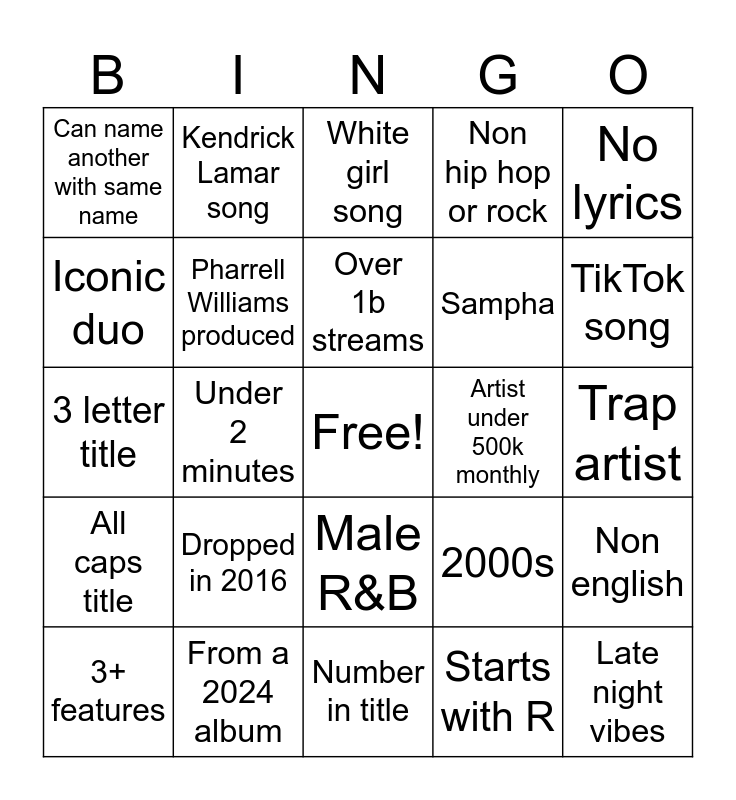 | B | I | N | G | O |
|---|---|---|---|---|
| Can name another with same name | Kendrick Lamar song | White girl song | Non hip hop or rock | No lyrics |
| Iconic duo | Pharrell Williams produced | Over 1b streams | Sampha | TikTok song |
| 3 letter title | Under 2 minutes | Free! | Artist under 500k monthly | Trap artist |
| All caps title | Dropped in 2016 | Male R&B | 2000s | Non english |
| 3+ features | From a 2024 album | Number in title | Starts with R | Late night vibes |